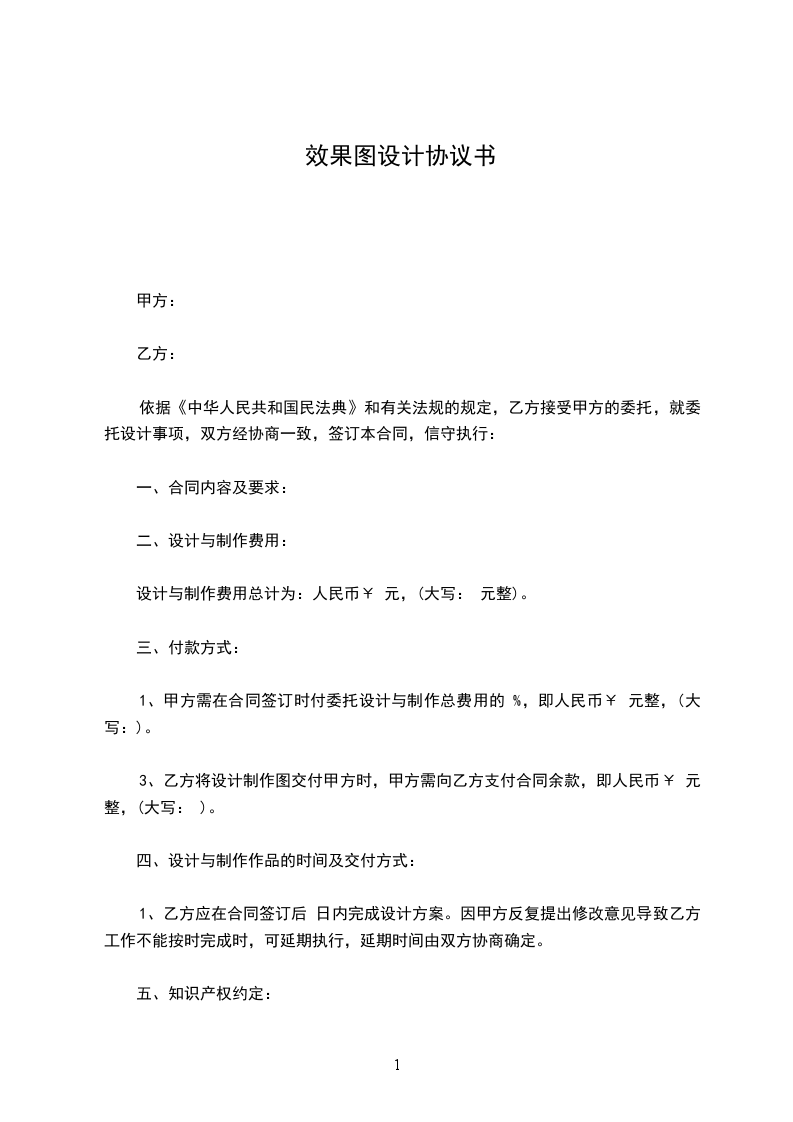 效果图设计协议书

甲方：

乙方：

依据《中华人民共和国民法典》和有关法规的规定，乙方接受甲方的委托，就委托设计事项，双方经协商一致，签订本合同，信守执行：

一、合同内容及要求：

二、设计与制作费用：

设计与制作费用总计为：人民币￥ 元，(大写： 元整)。

三、付款方式：

1、甲方需在合同签订时付委托设计与制作总费用的 %，即人民币￥ 元整，(大写：)。

3、乙方将设计制作图交付甲方时，甲方需向乙方支付合同余款，即人民币￥ 元整，(大写： )。

四、设计与制作作品的时间及交付方式：

1、乙方应在合同签订后 日内完成设计方案。因甲方反复提出修改意见导致乙方工作不能按时完成时，可延期执行，延期时间由双方协商确定。

五、知识产权约定：

1